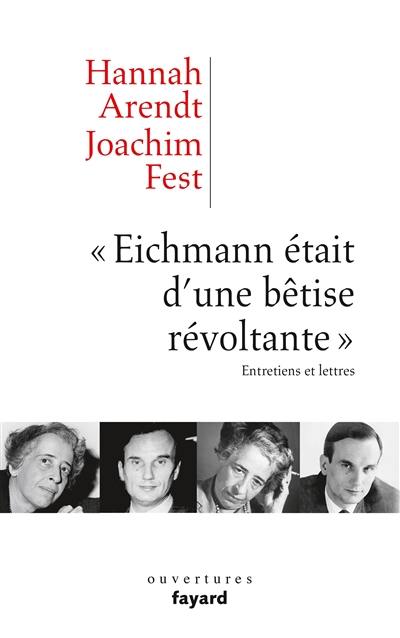 Hannah
Arendt
Joachim
Fest

« Eichmann était d'une bêtise révoltante »

Entretiens et lettres

ouvertures
fayard